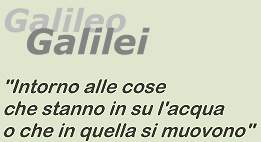 Galileo
Galilei

"Intorno alle cose
che stanno in su l'acqua
o che in quella si muovono"